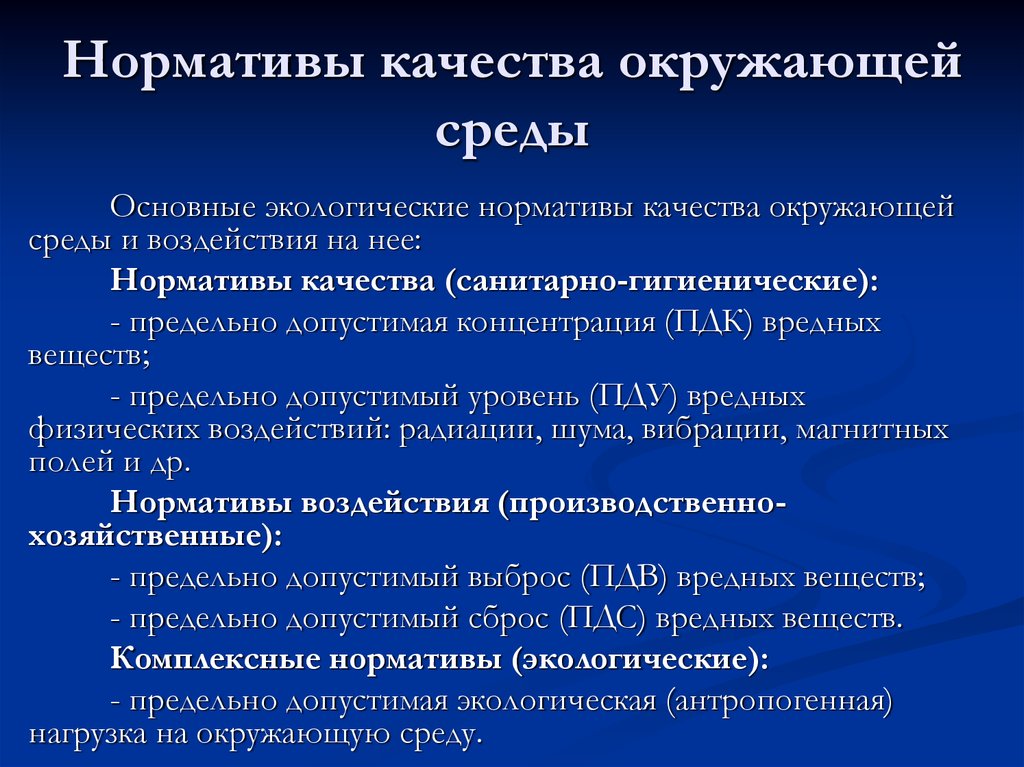 Нормативы качества окружающей среды

Основные экологические нормативы качества окружающей среды и воздействия на нее:

Нормативы качества (санитарно-гигиенические):

- предельно допустимая концентрация (ПДК) вредных веществ;

- предельно допустимый уровень (ПДУ) вредных физических воздействий: радиации, шума, вибрации, магнитных полей и др.

Нормативы воздействия (производственно-хозяйственные):

- предельно допустимый выброс (ПДВ) вредных веществ;

- предельно допустимый сброс (ПДС) вредных веществ.

Комплексные нормативы (экологические):

- предельно допустимая экологическая (антропогенная) нагрузка на окружающую среду.